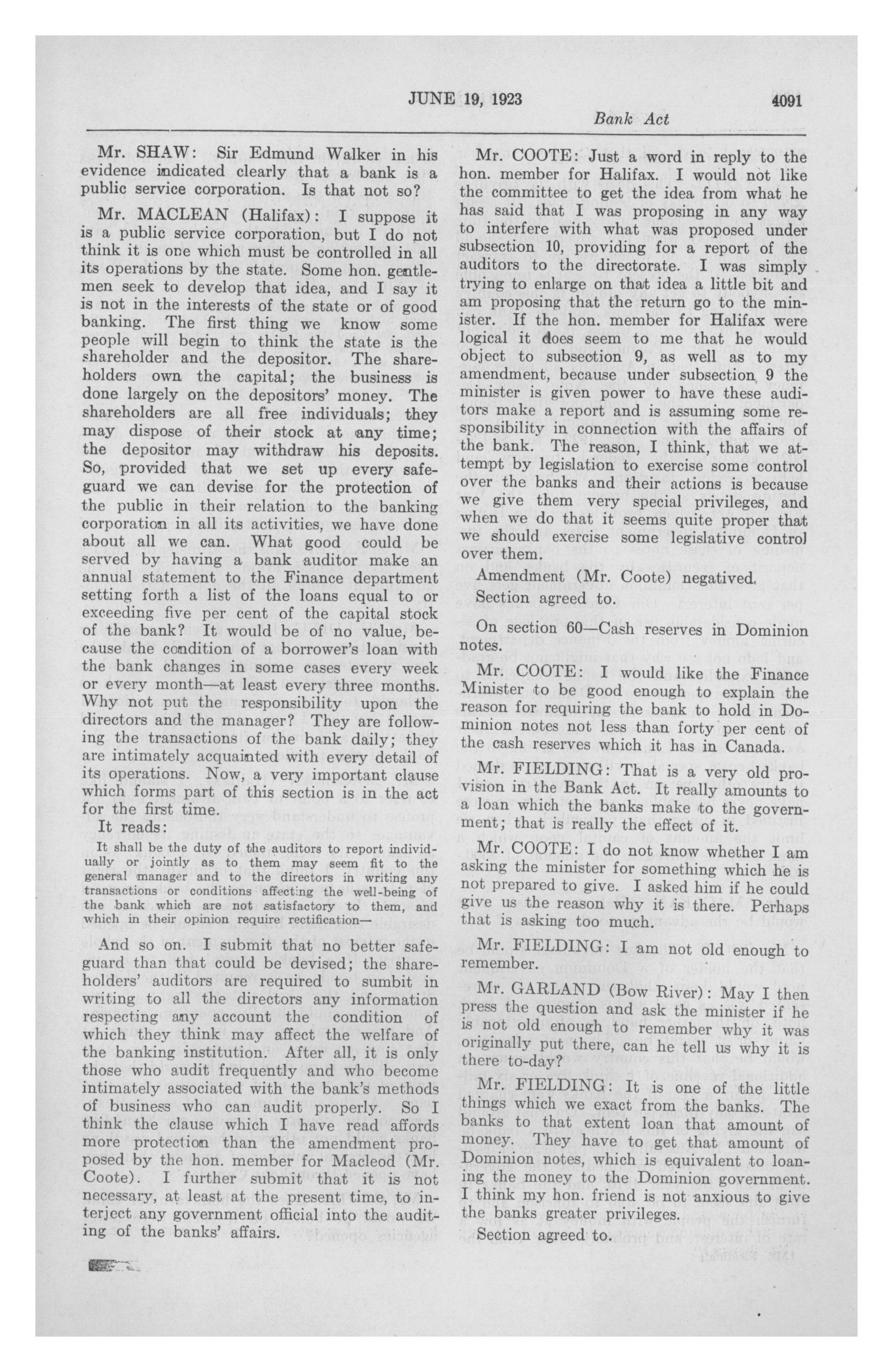 JUNE 19, 1923 4091

Bank Act

Mr. SHAW: Sir Edmund Walker in his evidence indicated clearly that a bank is a public service corporation. Is that not so?

Mr. MACLEAN (Halifax): I suppose it is a public service corporation, but I do not think it is one which must be controlled in all its operations by the state. Some hon. gentlemen seek to develop that idea, and I say it is not in the interests of the state or of good banking. The first thing we know some people will begin to think the state is the shareholder and the depositor. The shareholders own the capital; the business is done largely on the depositors' money. The shareholders are all free individuals; they may dispose of their stock at any time; the depositor may withdraw his deposits. So, provided that we set up every safeguard we can devise for the protection of the public in their relation to the banking corporation in all its activities, we have done about all we can. What good could be served by having a bank auditor make an annual statement to the Finance department setting forth a list of the loans equal to or exceeding five per cent of the capital stock of the bank? It would be of no value, because the condition of a borrower's loan with the bank changes in some cases every week or every month—at least every three months. Why not put the responsibility upon the directors and the manager? They are following the transactions of the bank daily; they are intimately acquainted with every detail of its operations. Now, a very important clause which forms part of this section is in the act for the first time.

It reads:

It shall be the duty of the auditors to report individually or jointly as to them may seem fit to the general manager and to the directors in writing any transactions or conditions affecting the well-being of the bank which are not satisfactory to them, and which in their opinion require rectification—

And so on. I submit that no better safeguard than that could be devised; the shareholders' auditors are required to sumbit in writing to all the directors any information respecting any account the condition of which they think may affect the welfare of the banking institution. After all, it is only those who audit frequently and who become intimately associated with the bank's methods of business who can audit properly. So I think the clause which I have read affords more protection than the amendment proposed by the hon. member for Macleod (Mr. Coote). I further submit that it is not necessary, at least at the present time, to interject any government official into the auditing of the banks' affairs.

Mr. COOTE: Just a word in reply to the hon. member for Halifax. I would not like the committee to get the idea from what he has said that I was proposing in any way to interfere with what was proposed under subsection 10, providing for a report of the auditors to the directorate. I was simply trying to enlarge on that idea a little bit and am proposing that the return go to the minister. If the hon. member for Halifax were logical it does seem to me that he would object to subsection 9, as well as to my amendment, because under subsection 9 the minister is given power to have these auditors make a report and is assuming some responsibility in connection with the affairs of the bank. The reason, I think, that we attempt by legislation to exercise some control over the banks and their actions is because we give them very special privileges, and when we do that it seems quite proper that we should exercise some legislative control over them.

Amendment (Mr. Coote) negatived.

Section agreed to.

On section 60—Cash reserves in Dominion notes.

Mr. COOTE: I would like the Finance Minister to be good enough to explain the reason for requiring the bank to hold in Dominion notes not less than forty per cent of the cash reserves which it has in Canada.

Mr. FIELDING: That is a very old provision in the Bank Act. It really amounts to a loan which the banks make to the government; that is really the effect of it.

Mr. COOTE: I do not know whether I am asking the minister for something which he is not prepared to give. I asked him if he could give us the reason why it is there. Perhaps that is asking too much.

Mr. FIELDING: I am not old enough to remember.

Mr. GARLAND (Bow River): May I then press the question and ask the minister if he is not old enough to remember why it was originally put there, can he tell us why it is there to-day?

Mr. FIELDING: It is one of the little things which we exact from the banks. The banks to that extent loan that amount of money. They have to get that amount of Dominion notes, which is equivalent to loaning the money to the Dominion government. I think my hon. friend is not anxious to give the banks greater privileges.

Section agreed to.